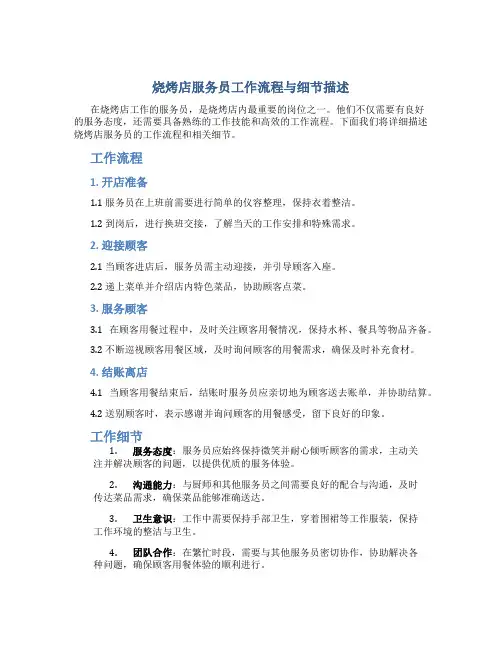 烧烤店服务员工作流程与细节描述

在烧烤店工作的服务员，是烧烤店内最重要的岗位之一。他们不仅需要有良好的服务态度，还需要具备熟练的工作技能和高效的工作流程。下面我们将详细描述烧烤店服务员的工作流程和相关细节。

工作流程

1. 开店准备

1.1 服务员在上班前需要进行简单的仪容整理，保持衣着整洁。

1.2 到岗后，进行换班交接，了解当天的工作安排和特殊需求。

2. 迎接顾客

2.1 当顾客进店后，服务员需主动迎接，并引导顾客入座。

2.2 递上菜单并介绍店内特色菜品，协助顾客点菜。

3. 服务顾客

3.1 在顾客用餐过程中，及时关注顾客用餐情况，保持水杯、餐具等物品齐备。

3.2 不断巡视顾客用餐区域，及时询问顾客的用餐需求，确保及时补充食材。

4. 结账离店

4.1 当顾客用餐结束后，结账时服务员应亲切地为顾客送去账单，并协助结算。

4.2 送别顾客时，表示感谢并询问顾客的用餐感受，留下良好的印象。

工作细节

1. 服务态度：服务员应始终保持微笑并耐心倾听顾客的需求，主动关注并解决顾客的问题，以提供优质的服务体验。

2. 沟通能力：与厨师和其他服务员之间需要良好的配合与沟通，及时传达菜品需求，确保菜品能够准确送达。

3. 卫生意识：工作中需要保持手部卫生，穿着围裙等工作服装，保持工作环境的整洁与卫生。

4. 团队合作：在繁忙时段，需要与其他服务员密切协作，协助解决各种问题，确保顾客用餐体验的顺利进行。